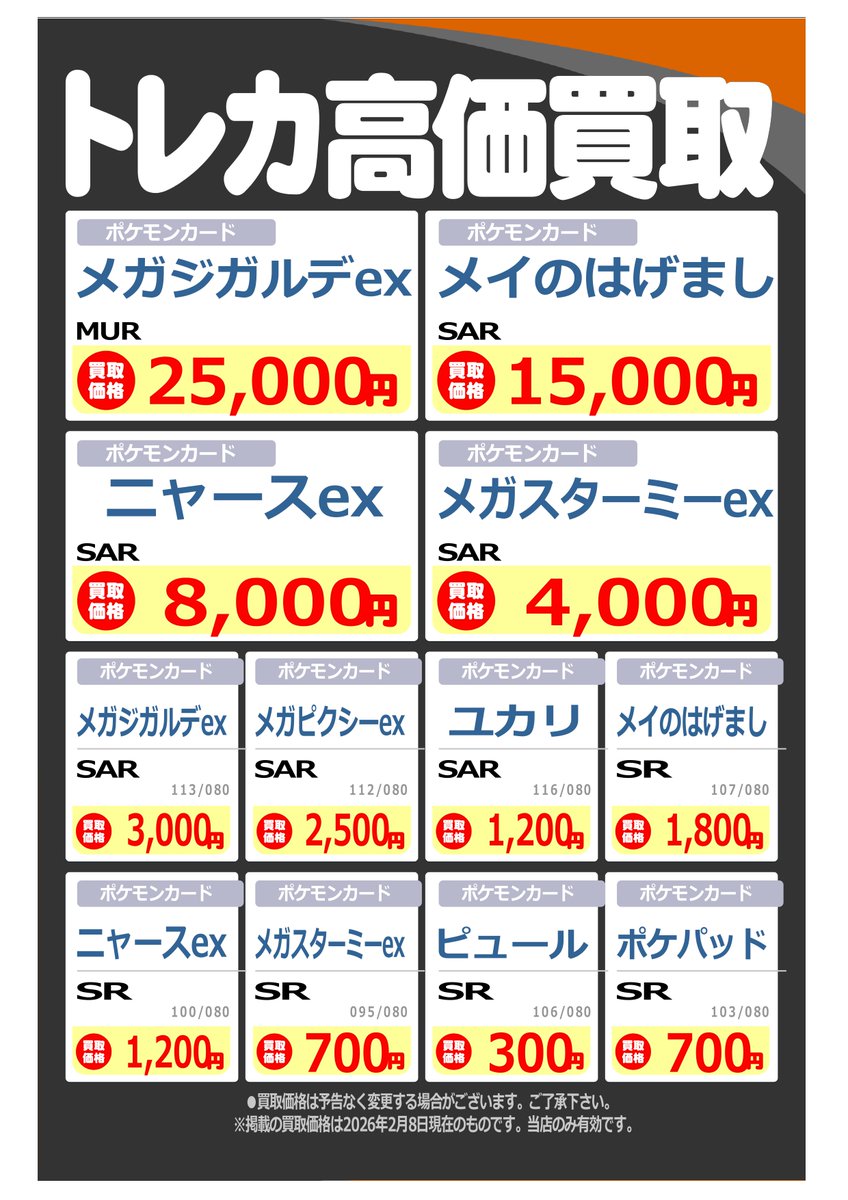 トレカ高価買取

ポケモンカード
メガジガルデex
MUR
買取価格 25,000円

ポケモンカード
メイのはげまし
SAR
買取価格 15,000円

ポケモンカード
ニャースex
SAR
買取価格 8,000円

ポケモンカード
メガスターミーex
SAR
買取価格 4,000円

ポケモンカード
メガジガルデex
SAR
113/080
買取価格 3,000円

ポケモンカード
メガピクシーex
SAR
112/080
買取価格 2,500円

ポケモンカード
ユカリ
SAR
116/080
買取価格 1,200円

ポケモンカード
メイのはげまし
SR
107/080
買取価格 1,800円

ポケモンカード
ニャースex
SR
100/080
買取価格 1,200円

ポケモンカード
メガスターミーex
SR
095/080
買取価格 700円

ポケモンカード
ピュール
SR
106/080
買取価格 300円

ポケモンカード
ポケパッド
SR
103/080
買取価格 700円

●買取価格は予告なく変更する場合がございます。ご了承下さい。
※掲載の買取価格は2026年2月8日現在のものです。当店のみ有効です。